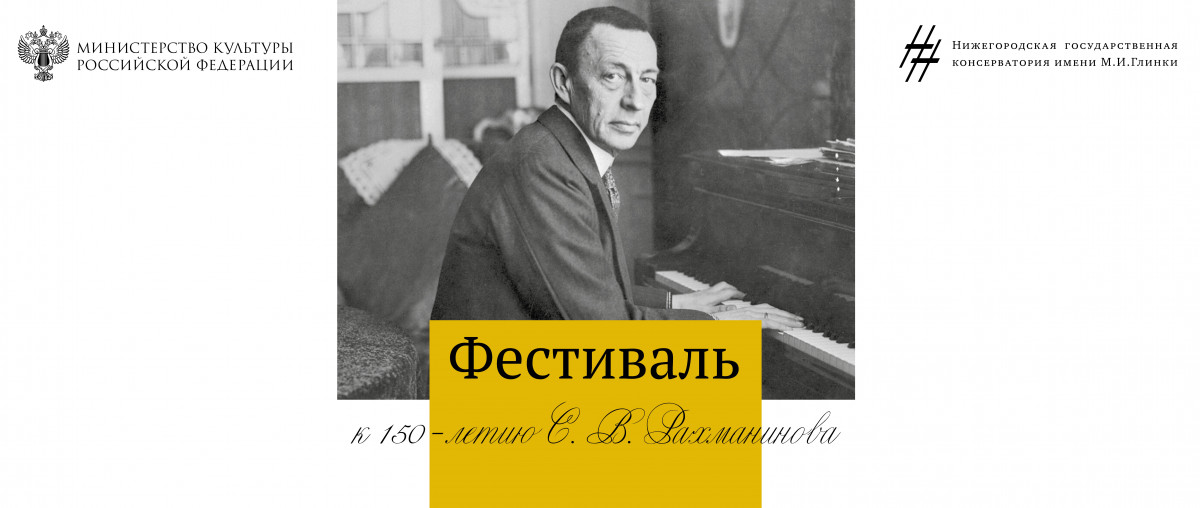 МИНИСТЕРСТВО КУЛЬТУРЫ РОССИЙСКОЙ ФЕДЕРАЦИИ

Нижегородская государственная консерватория имени М.И.Глинки

Фестиваль

к 150-летию С. В. Рахманинова